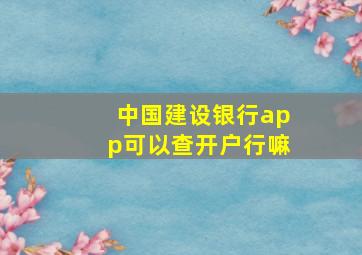 中国建设银行app可以查开户行嘛